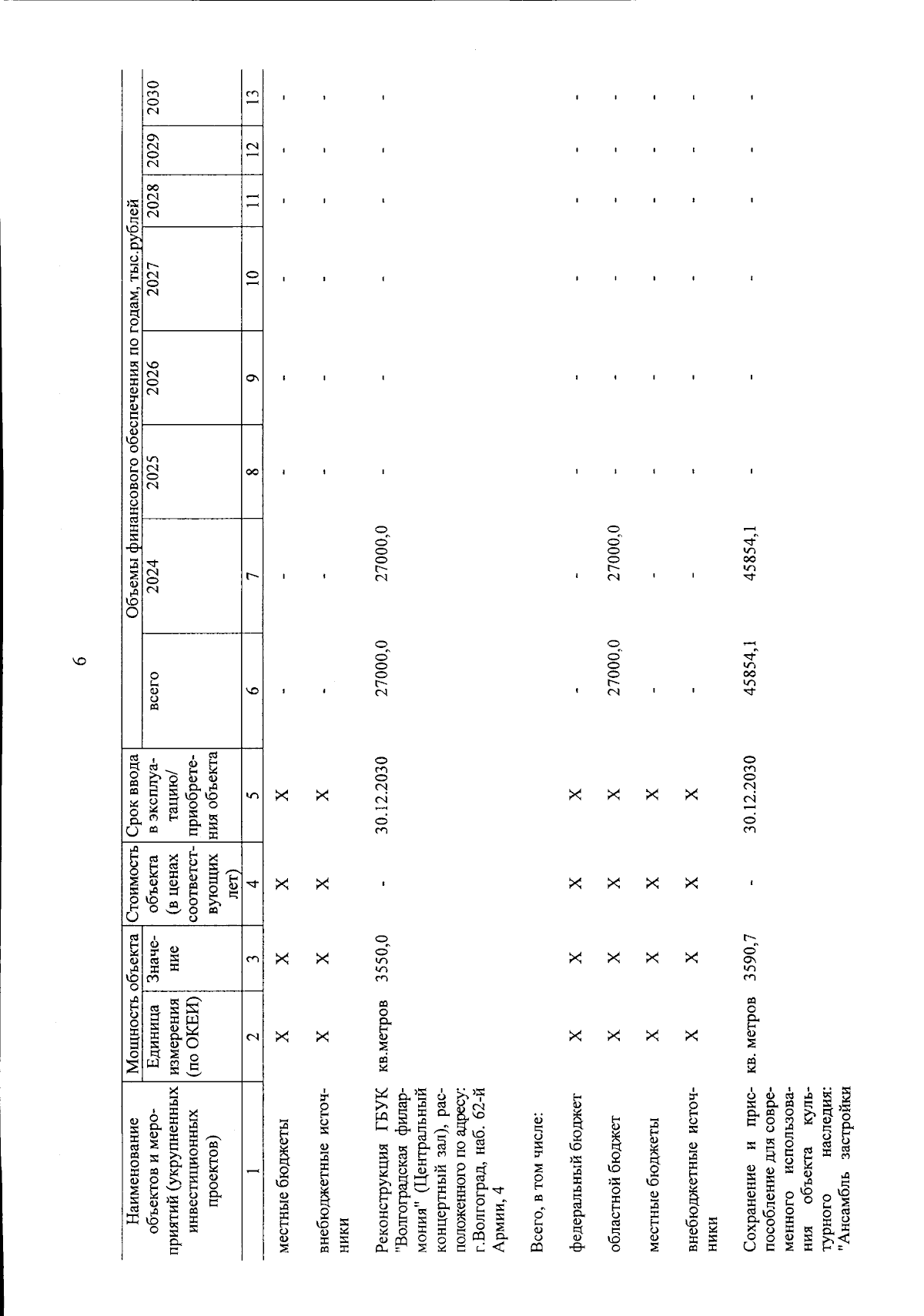 6

| Наименование объектов и мероприятий (укрупненных инвестиционных проектов) | Мощность объекта Единица измерения (по ОКЕИ) | Мощность объекта Значение | Стоимость объекта (в ценах соответствующих лет) | Срок ввода в эксплуатацию/ приобретения объекта | Объемы финансового обеспечения по годам, тыс.рублей всего | 2024 | 2025 | 2026 | 2027 | 2028 | 2029 | 2030 |
|---|---|---|---|---|---|---|---|---|---|---|---|---|
| 1 | 2 | 3 | 4 | 5 | 6 | 7 | 8 | 9 | 10 | 11 | 12 | 13 |
| местные бюджеты | X | X | X | X | - | - | - | - | - | - | - | - |
| внебюджетные источники | X | X | X | X | - | - | - | - | - | - | - | - |
| Реконструкция ГБУК "Волгоградская филармония" (Центральный концертный зал), расположенного по адресу: г.Волгоград, наб. 62-й Армии, 4 | кв.метров | 3550,0 | - | 30.12.2030 | 27000,0 | 27000,0 | - | - | - | - | - | - |
| Всего, в том числе: | | | | | | | | | | | | |
| федеральный бюджет | X | X | X | X | - | - | - | - | - | - | - | - |
| областной бюджет | X | X | X | X | 27000,0 | 27000,0 | - | - | - | - | - | - |
| местные бюджеты | X | X | X | X | - | - | - | - | - | - | - | - |
| внебюджетные источники | X | X | X | X | - | - | - | - | - | - | - | - |
| Сохранение и приспособление для современного использования объекта культурного наследия: "Ансамбль застройки | кв. метров | 3590,7 | - | 30.12.2030 | 45854,1 | 45854,1 | - | - | - | - | - | - |